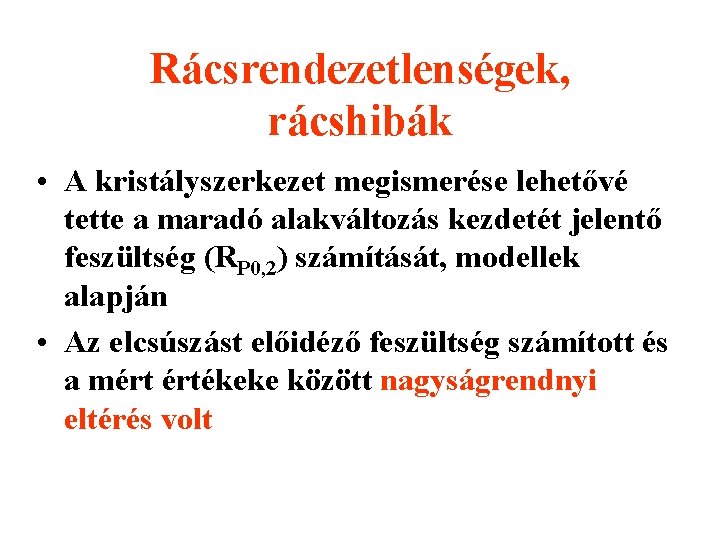 Rácsrendezetlenségek, rácshibák

• A kristályszerkezet megismerése lehetővé tette a maradó alakváltozás kezdetét jelentő feszültség ($R_{P0,2}$) számítását, modellek alapján

• Az elcsúszást előidéző feszültség számított és a mért értékeke között nagyságrendnyi eltérés volt